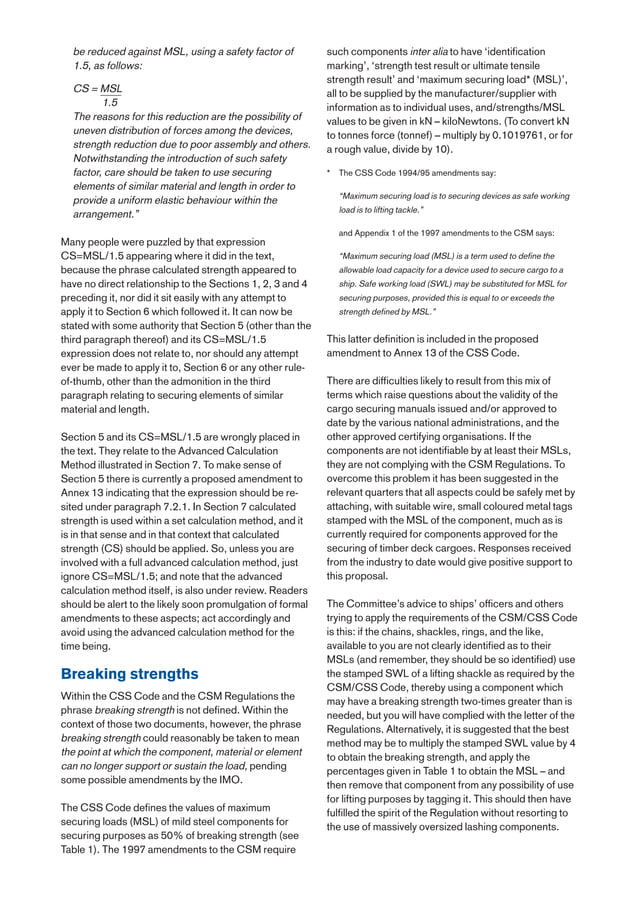 be reduced against MSL, using a safety factor of 1.5, as follows:

$CS = \frac{MSL}{1.5}$

The reasons for this reduction are the possibility of uneven distribution of forces among the devices, strength reduction due to poor assembly and others. Notwithstanding the introduction of such safety factor, care should be taken to use securing elements of similar material and length in order to provide a uniform elastic behaviour within the arrangement."

Many people were puzzled by that expression CS=MSL/1.5 appearing where it did in the text, because the phrase calculated strength appeared to have no direct relationship to the Sections 1, 2, 3 and 4 preceding it, nor did it sit easily with any attempt to apply it to Section 6 which followed it. It can now be stated with some authority that Section 5 (other than the third paragraph thereof) and its CS=MSL/1.5 expression does not relate to, nor should any attempt ever be made to apply it to, Section 6 or any other rule-of-thumb, other than the admonition in the third paragraph relating to securing elements of similar material and length.

Section 5 and its CS=MSL/1.5 are wrongly placed in the text. They relate to the Advanced Calculation Method illustrated in Section 7. To make sense of Section 5 there is currently a proposed amendment to Annex 13 indicating that the expression should be re-sited under paragraph 7.2.1. In Section 7 calculated strength is used within a set calculation method, and it is in that sense and in that context that calculated strength (CS) should be applied. So, unless you are involved with a full advanced calculation method, just ignore CS=MSL/1.5; and note that the advanced calculation method itself, is also under review. Readers should be alert to the likely soon promulgation of formal amendments to these aspects; act accordingly and avoid using the advanced calculation method for the time being.

Breaking strengths

Within the CSS Code and the CSM Regulations the phrase breaking strength is not defined. Within the context of those two documents, however, the phrase breaking strength could reasonably be taken to mean the point at which the component, material or element can no longer support or sustain the load, pending some possible amendments by the IMO.

The CSS Code defines the values of maximum securing loads (MSL) of mild steel components for securing purposes as 50% of breaking strength (see Table 1). The 1997 amendments to the CSM require such components inter alia to have 'identification marking', 'strength test result or ultimate tensile strength result' and 'maximum securing load* (MSL)', all to be supplied by the manufacturer/supplier with information as to individual uses, and/strengths/MSL values to be given in kN – kiloNewtons. (To convert kN to tonnes force (tonnef) – multiply by 0.1019761, or for a rough value, divide by 10).

* The CSS Code 1994/95 amendments say:

"Maximum securing load is to securing devices as safe working load is to lifting tackle."

and Appendix 1 of the 1997 amendments to the CSM says:

"Maximum securing load (MSL) is a term used to define the allowable load capacity for a device used to secure cargo to a ship. Safe working load (SWL) may be substituted for MSL for securing purposes, provided this is equal to or exceeds the strength defined by MSL."

This latter definition is included in the proposed amendment to Annex 13 of the CSS Code.

There are difficulties likely to result from this mix of terms which raise questions about the validity of the cargo securing manuals issued and/or approved to date by the various national administrations, and the other approved certifying organisations. If the components are not identifiable by at least their MSLs, they are not complying with the CSM Regulations. To overcome this problem it has been suggested in the relevant quarters that all aspects could be safely met by attaching, with suitable wire, small coloured metal tags stamped with the MSL of the component, much as is currently required for components approved for the securing of timber deck cargoes. Responses received from the industry to date would give positive support to this proposal.

The Committee's advice to ships' officers and others trying to apply the requirements of the CSM/CSS Code is this: if the chains, shackles, rings, and the like, available to you are not clearly identified as to their MSLs (and remember, they should be so identified) use the stamped SWL of a lifting shackle as required by the CSM/CSS Code, thereby using a component which may have a breaking strength two-times greater than is needed, but you will have complied with the letter of the Regulations. Alternatively, it is suggested that the best method may be to multiply the stamped SWL value by 4 to obtain the breaking strength, and apply the percentages given in Table 1 to obtain the MSL – and then remove that component from any possibility of use for lifting purposes by tagging it. This should then have fulfilled the spirit of the Regulation without resorting to the use of massively oversized lashing components.